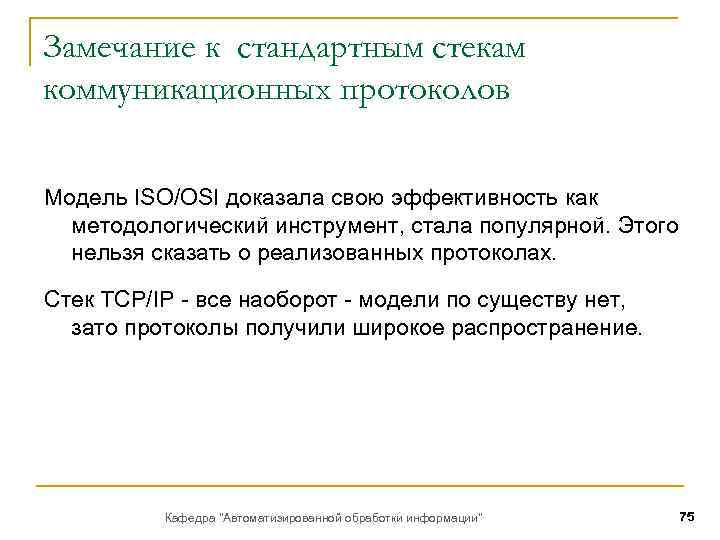 Замечание к стандартным стекам коммуникационных протоколов

Модель ISO/OSI доказала свою эффективность как методологический инструмент, стала популярной. Этого нельзя сказать о реализованных протоколах.

Стек TCP/IP - все наоборот - модели по существу нет, зато протоколы получили широкое распространение.

Кафедра "Автоматизированной обработки информации"

75